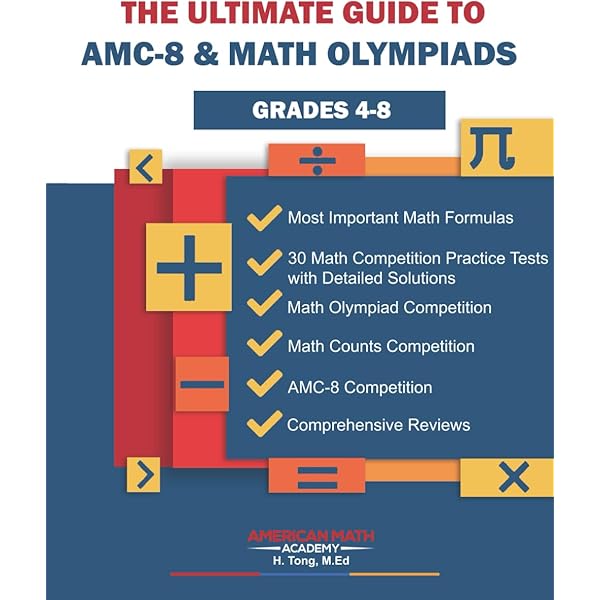 THE ULTIMATE GUIDE TO
AMC-8 & MATH OLYMPIADS

GRADES 4-8

$<$ $\div$ $\pi$

$+$

$-$

Most Important Math Formulas

30 Math Competition Practice Tests with Detailed Solutions

Math Olympiad Competition

Math Counts Competition

AMC-8 Competition

Comprehensive Reviews

$>$ $=$ $\times$

AMERICAN MATH
ACADEMY
H. Tong, M.Ed